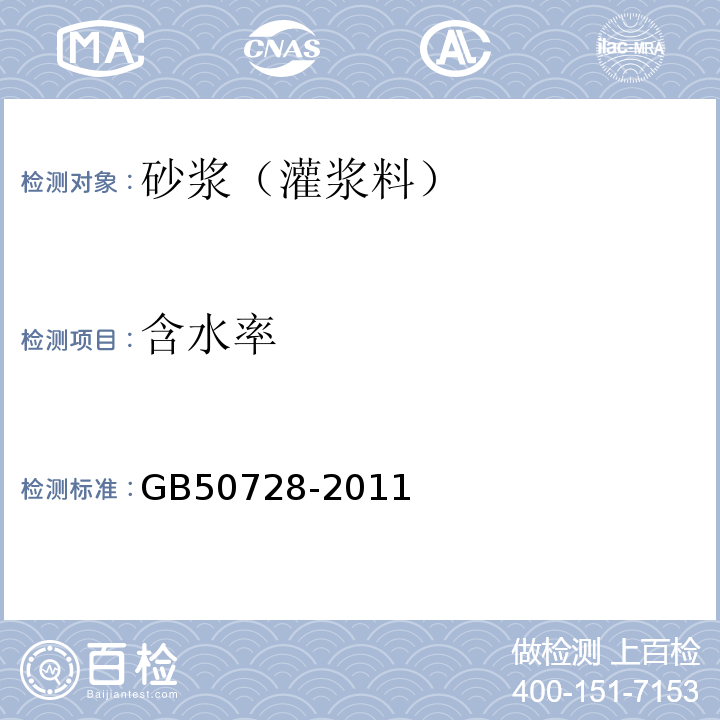 MA CNAS AL ilac-MRA

检测对象：砂浆（灌浆料）

检测项目：含水率

检测标准：GB50728-2011

百检
Baijiantest.com

做检测 上百检
400-151-7153